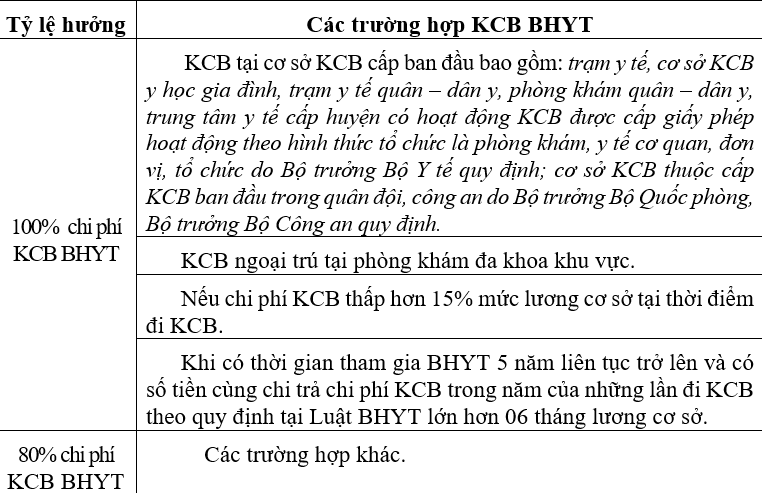 | Tỷ lệ hưởng | Các trường hợp KCB BHYT |
|---|---|
| 100% chi phí KCB BHYT | KCB tại cơ sở KCB cấp ban đầu bao gồm: trạm y tế, cơ sở KCB y học gia đình, trạm y tế quân – dân y, phòng khám quân – dân y, trung tâm y tế cấp huyện có hoạt động KCB được cấp giấy phép hoạt động theo hình thức tổ chức là phòng khám, y tế cơ quan, đơn vị, tổ chức do Bộ trưởng Bộ Y tế quy định; cơ sở KCB thuộc cấp KCB ban đầu trong quân đội, công an do Bộ trưởng Bộ Quốc phòng, Bộ trưởng Bộ Công an quy định. |
| | KCB ngoại trú tại phòng khám đa khoa khu vực. |
| | Nếu chi phí KCB thấp hơn 15% mức lương cơ sở tại thời điểm đi KCB. |
| | Khi có thời gian tham gia BHYT 5 năm liên tục trở lên và có số tiền cùng chi trả chi phí KCB trong năm của những lần đi KCB theo quy định tại Luật BHYT lớn hơn 06 tháng lương cơ sở. |
| 80% chi phí KCB BHYT | Các trường hợp khác. |